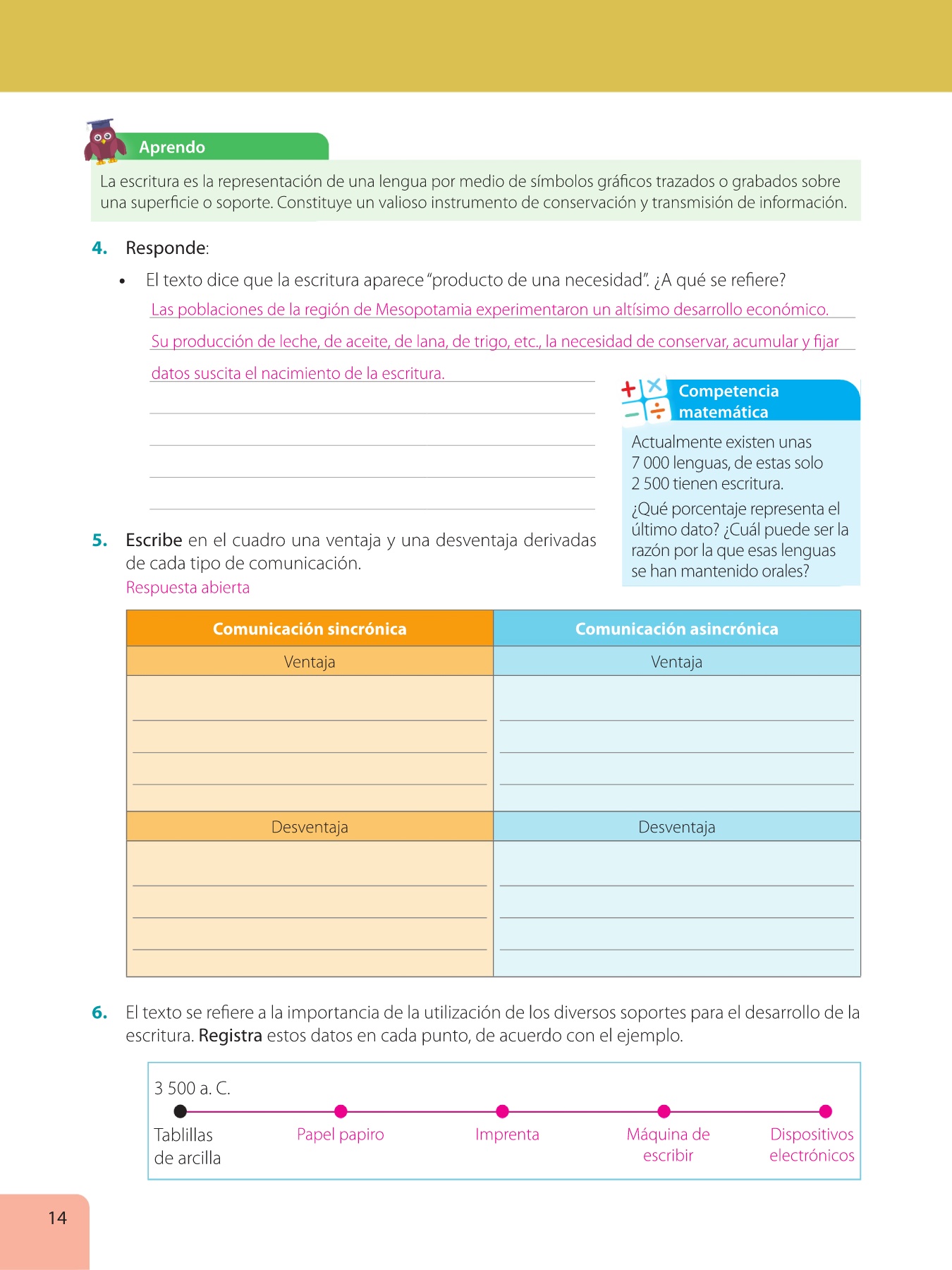 Aprendo

La escritura es la representación de una lengua por medio de símbolos gráficos trazados o grabados sobre una superficie o soporte. Constituye un valioso instrumento de conservación y transmisión de información.

4. Responde:

• El texto dice que la escritura aparece "producto de una necesidad". ¿A qué se refiere?

Las poblaciones de la región de Mesopotamia experimentaron un altísimo desarrollo económico. Su producción de leche, de aceite, de lana, de trigo, etc., la necesidad de conservar, acumular y fijar datos suscita el nacimiento de la escritura.

Competencia matemática

Actualmente existen unas 7 000 lenguas, de estas solo 2 500 tienen escritura.

¿Qué porcentaje representa el último dato? ¿Cuál puede ser la razón por la que esas lenguas se han mantenido orales?

5. Escribe en el cuadro una ventaja y una desventaja derivadas de cada tipo de comunicación.

Respuesta abierta

| Comunicación sincrónica | Comunicación asincrónica |
|---|---|
| Ventaja | Ventaja |
| | |
| Desventaja | Desventaja |
| | |

6. El texto se refiere a la importancia de la utilización de los diversos soportes para el desarrollo de la escritura. Registra estos datos en cada punto, de acuerdo con el ejemplo.

3 500 a. C.

Tablillas de arcilla

Papel papiro

Imprenta

Máquina de escribir

Dispositivos electrónicos

14